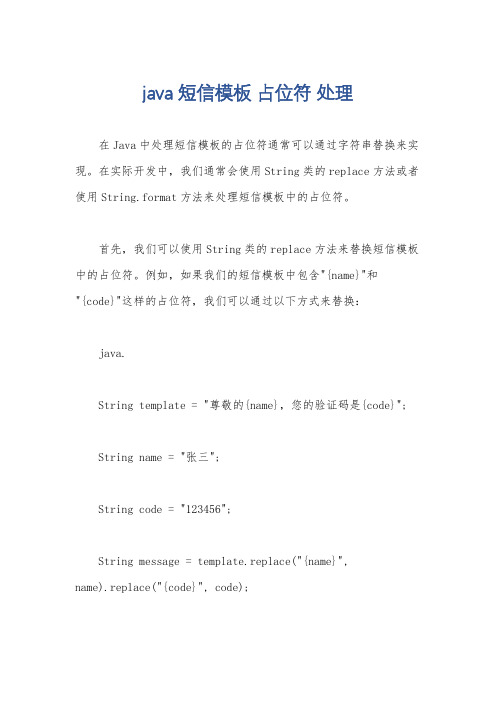 java 短信模板 占位符 处理

在 Java 中处理短信模板的占位符通常可以通过字符串替换来实现。在实际开发中，我们通常会使用 String 类的 replace 方法或者使用 String.format 方法来处理短信模板中的占位符。

首先，我们可以使用 String 类的 replace 方法来替换短信模板中的占位符。例如，如果我们的短信模板中包含"{name}"和"{code}"这样的占位符，我们可以通过以下方式来替换：

java.

String template = "尊敬的{name}，您的验证码是{code}";

String name = "张三";

String code = "123456";

String message = template.replace("{name}", name).replace("{code}", code);